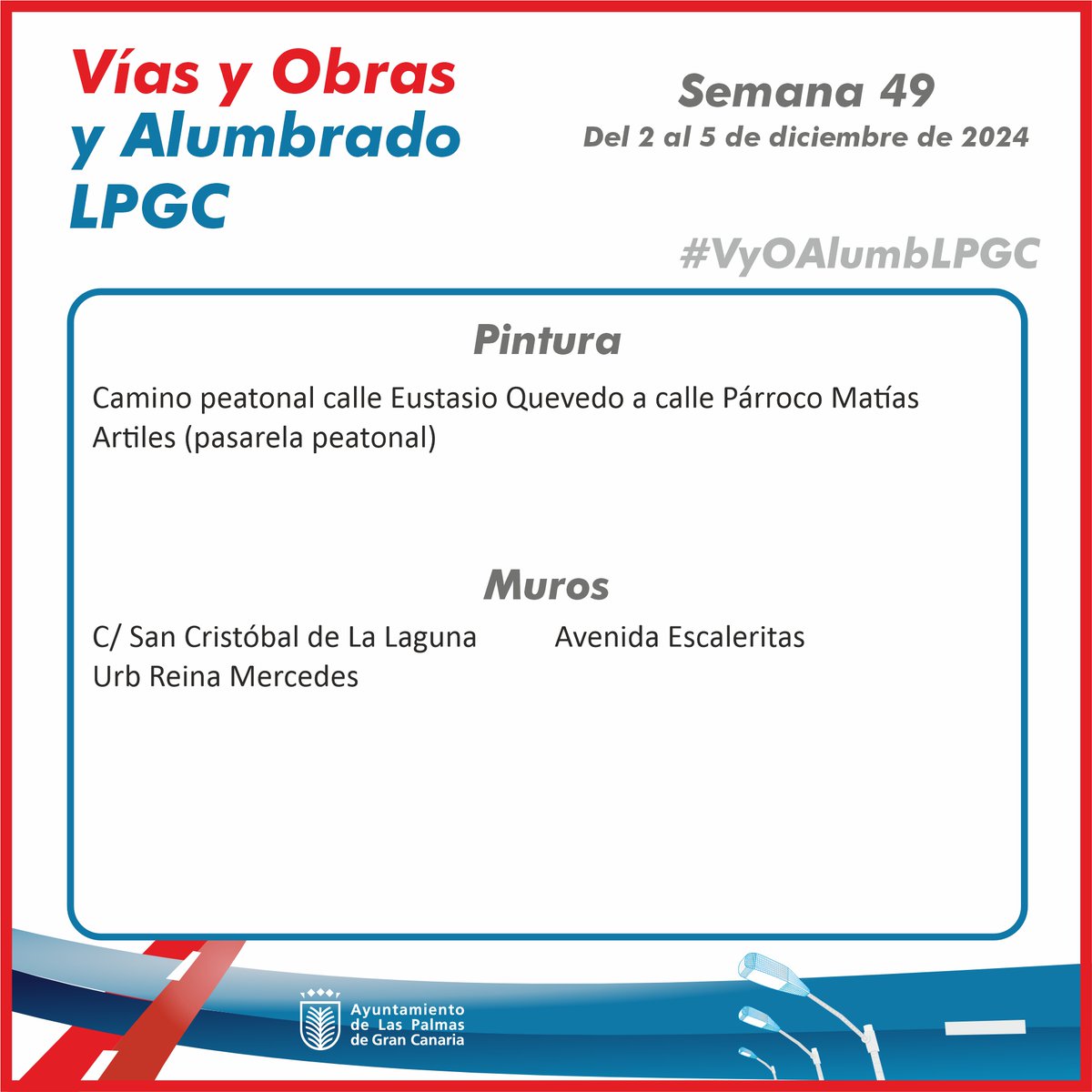 Vías y Obras y Alumbrado LPGC

Semana 49
Del 2 al 5 de diciembre de 2024

#VyOAlumbLPGC

Pintura

Camino peatonal calle Eustasio Quevedo a calle Párroco Matías Artiles (pasarela peatonal)

Muros

C/ San Cristóbal de La Laguna
Urb Reina Mercedes

Avenida Escaleritas

Ayuntamiento de Las Palmas de Gran Canaria